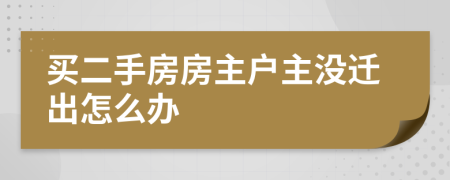 买二手房房主户主没迁出怎么办